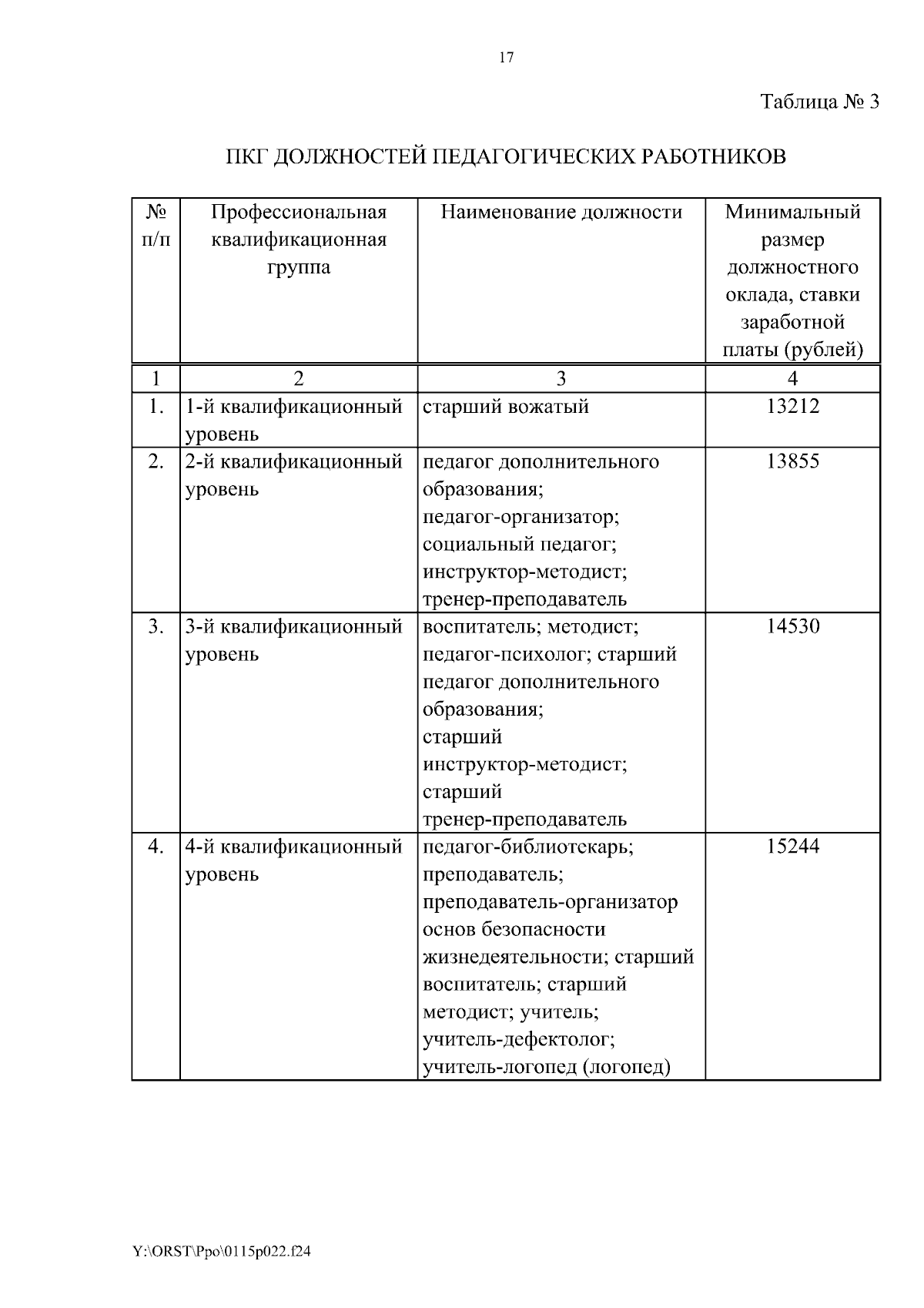 17

Таблица № 3

ПКГ ДОЛЖНОСТЕЙ ПЕДАГОГИЧЕСКИХ РАБОТНИКОВ

| № п/п | Профессиональная квалификационная группа | Наименование должности | Минимальный размер должностного оклада, ставки заработной платы (рублей) |
|---|---|---|---|
| 1 | 2 | 3 | 4 |
| 1. | 1-й квалификационный уровень | старший вожатый | 13212 |
| 2. | 2-й квалификационный уровень | педагог дополнительного образования; педагог-организатор; социальный педагог; инструктор-методист; тренер-преподаватель | 13855 |
| 3. | 3-й квалификационный уровень | воспитатель; методист; педагог-психолог; старший педагог дополнительного образования; старший инструктор-методист; старший тренер-преподаватель | 14530 |
| 4. | 4-й квалификационный уровень | педагог-библиотекарь; преподаватель; преподаватель-организатор основ безопасности жизнедеятельности; старший воспитатель; старший методист; учитель; учитель-дефектолог; учитель-логопед (логопед) | 15244 |

Y:\ORST\Ppo\0115p022.f24